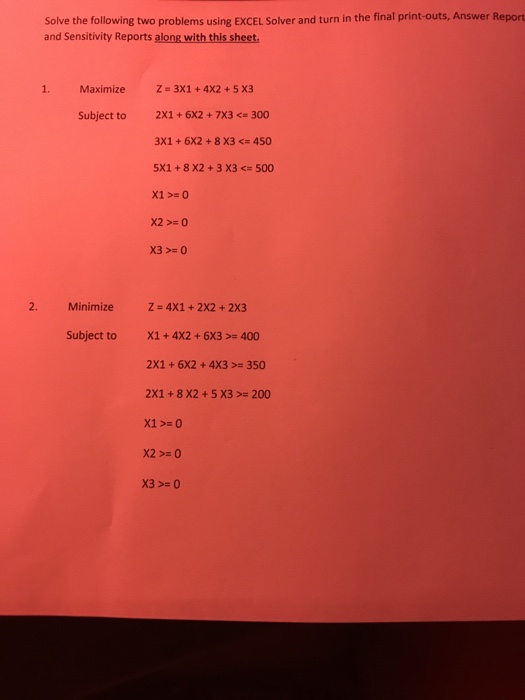 Solve the following two problems using EXCEL Solver and turn in the final print-outs, Answer Report and Sensitivity Reports along with this sheet.

1. Maximize Z = 3X1 + 4X2 + 5 X3

Subject to 2X1 + 6X2 + 7X3 <= 300

3X1 + 6X2 + 8 X3 <= 450

5X1 + 8 X2 + 3 X3 <= 500

X1 >= 0

X2 >= 0

X3 >= 0

2. Minimize Z = 4X1 + 2X2 + 2X3

Subject to X1 + 4X2 + 6X3 >= 400

2X1 + 6X2 + 4X3 >= 350

2X1 + 8 X2 + 5 X3 >= 200

X1 >= 0

X2 >= 0

X3 >= 0